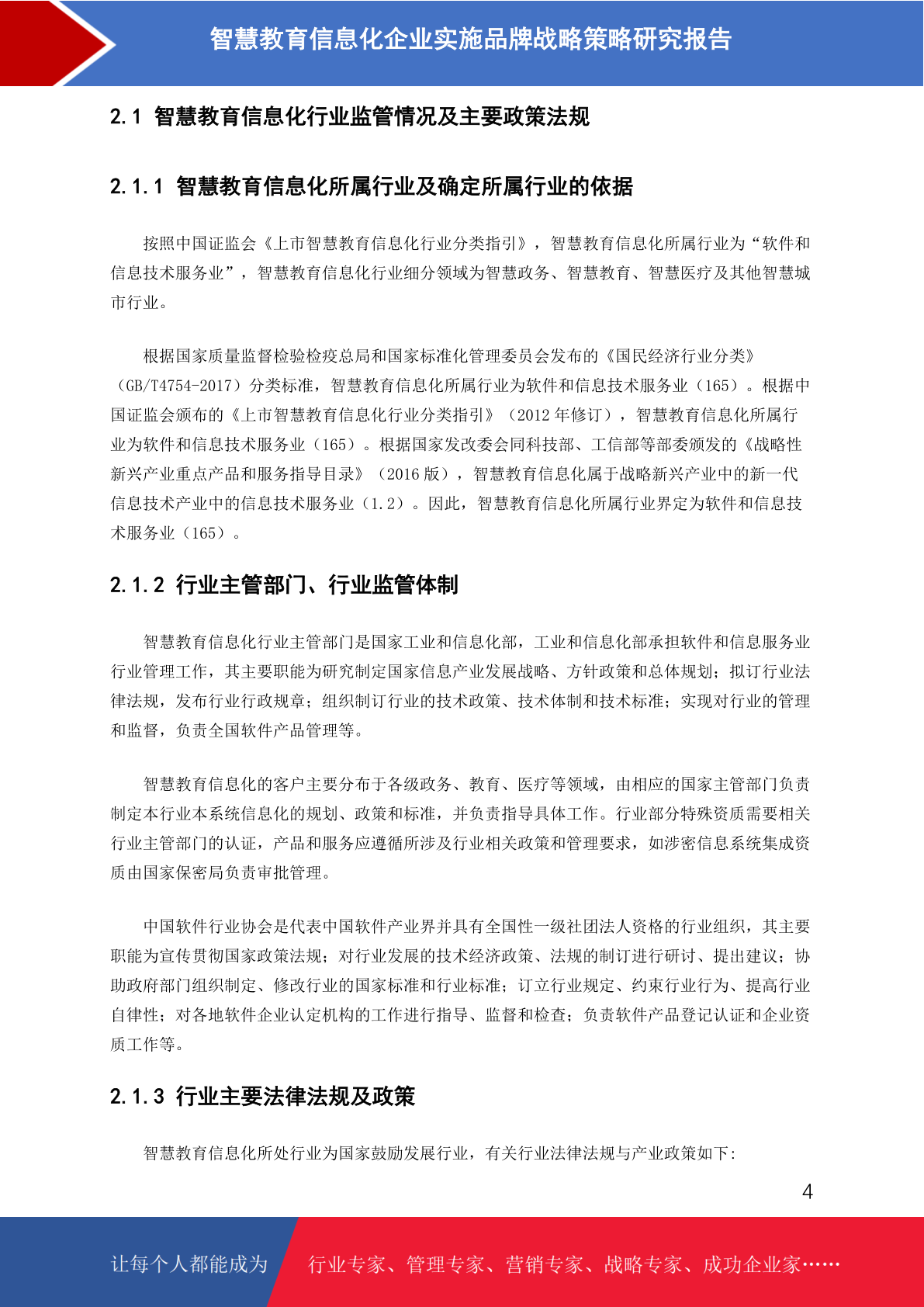 智慧教育信息化企业实施品牌战略策略研究报告

2.1 智慧教育信息化行业监管情况及主要政策法规

2.1.1 智慧教育信息化所属行业及确定所属行业的依据

按照中国证监会《上市智慧教育信息化行业分类指引》，智慧教育信息化所属行业为“软件和信息技术服务业”，智慧教育信息化行业细分领域为智慧政务、智慧教育、智慧医疗及其他智慧城市行业。

根据国家质量监督检验检疫总局和国家标准化管理委员会发布的《国民经济行业分类》（GB/T4754-2017）分类标准，智慧教育信息化所属行业为软件和信息技术服务业（165）。根据中国证监会颁布的《上市智慧教育信息化行业分类指引》（2012 年修订），智慧教育信息化所属行业为软件和信息技术服务业（165）。根据国家发改委会同科技部、工信部等部委颁发的《战略性新兴产业重点产品和服务指导目录》（2016 版），智慧教育信息化属于战略新兴产业中的新一代信息技术产业中的信息技术服务业（1.2）。因此，智慧教育信息化所属行业界定为软件和信息技术服务业（165）。

2.1.2 行业主管部门、行业监管体制

智慧教育信息化行业主管部门是国家工业和信息化部，工业和信息化部承担软件和信息服务业行业管理工作，其主要职能为研究制定国家信息产业发展战略、方针政策和总体规划；拟订行业法律法规，发布行业行政规章；组织制订行业的技术政策、技术体制和技术标准；实现对行业的管理和监督，负责全国软件产品管理等。

智慧教育信息化的客户主要分布于各级政务、教育、医疗等领域，由相应的国家主管部门负责制定本行业本系统信息化的规划、政策和标准，并负责指导具体工作。行业部分特殊资质需要相关行业主管部门的认证，产品和服务应遵循所涉及行业相关政策和管理要求，如涉密信息系统集成资质由国家保密局负责审批管理。

中国软件行业协会是代表中国软件产业界并具有全国性一级社团法人资格的行业组织，其主要职能为宣传贯彻国家政策法规；对行业发展的技术经济政策、法规的制订进行研讨、提出建议；协助政府部门组织制定、修改行业的国家标准和行业标准；订立行业规定、约束行业行为、提高行业自律性；对各地软件企业认定机构的工作进行指导、监督和检查；负责软件产品登记认证和企业资质工作等。

2.1.3 行业主要法律法规及政策

智慧教育信息化所处行业为国家鼓励发展行业，有关行业法律法规与产业政策如下：

4

让每个人都能成为 行业专家、管理专家、营销专家、战略专家、成功企业家……